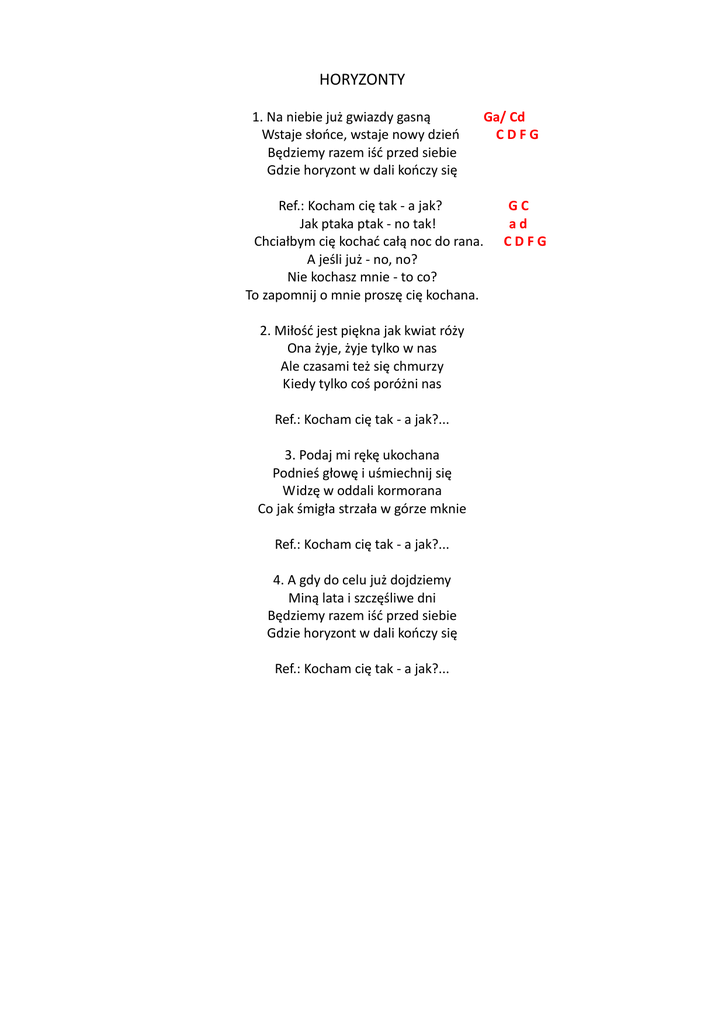 HORYZONTY

1. Na niebie już gwiazdy gasną Ga/ Cd
Wstaje słońce, wstaje nowy dzień C D F G
Będziemy razem iść przed siebie
Gdzie horyzont w dali kończy się

Ref.: Kocham cię tak - a jak? G C
Jak ptaka ptak - no tak! a d
Chciałbym cię kochać całą noc do rana. C D F G
A jeśli już - no, no?
Nie kochasz mnie - to co?
To zapomnij o mnie proszę cię kochana.

2. Miłość jest piękna jak kwiat róży
Ona żyje, żyje tylko w nas
Ale czasami też się chmurzy
Kiedy tylko coś poróżni nas

Ref.: Kocham cię tak - a jak?...

3. Podaj mi rękę ukochana
Podnieś głowę i uśmiechnij się
Widzę w oddali kormorana
Co jak śmigła strzała w górze mknie

Ref.: Kocham cię tak - a jak?...

4. A gdy do celu już dojdziemy
Miną lata i szczęśliwe dni
Będziemy razem iść przed siebie
Gdzie horyzont w dali kończy się

Ref.: Kocham cię tak - a jak?...